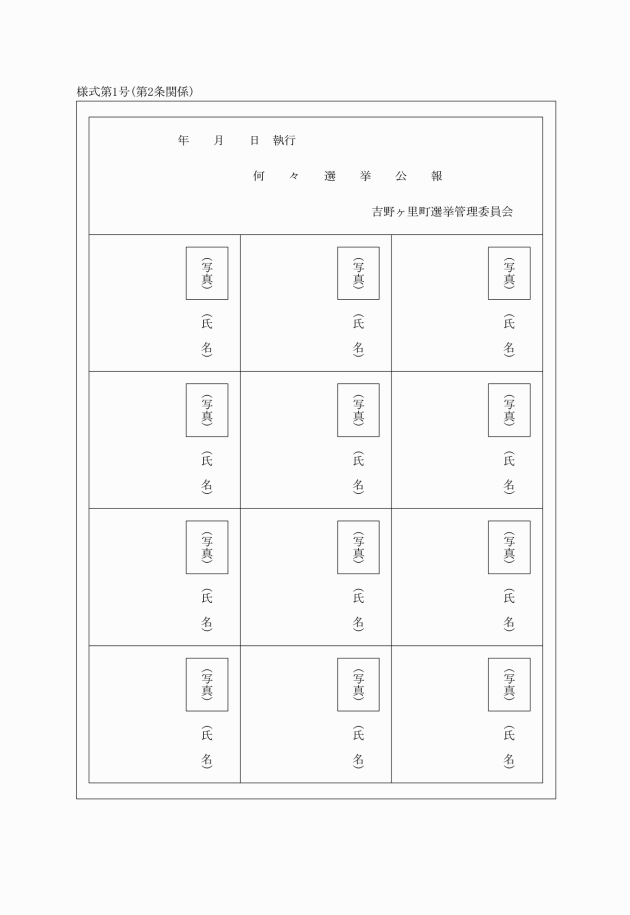 様式第1号(第2条関係)

年　月　日 執行

何 々 選 挙 公 報

吉野ヶ里町選挙管理委員会

| (写真) (氏名) | (写真) (氏名) | (写真) (氏名) |
|---|---|---|
| (写真) (氏名) | (写真) (氏名) | (写真) (氏名) |
| (写真) (氏名) | (写真) (氏名) | (写真) (氏名) |
| (写真) (氏名) | (写真) (氏名) | (写真) (氏名) |